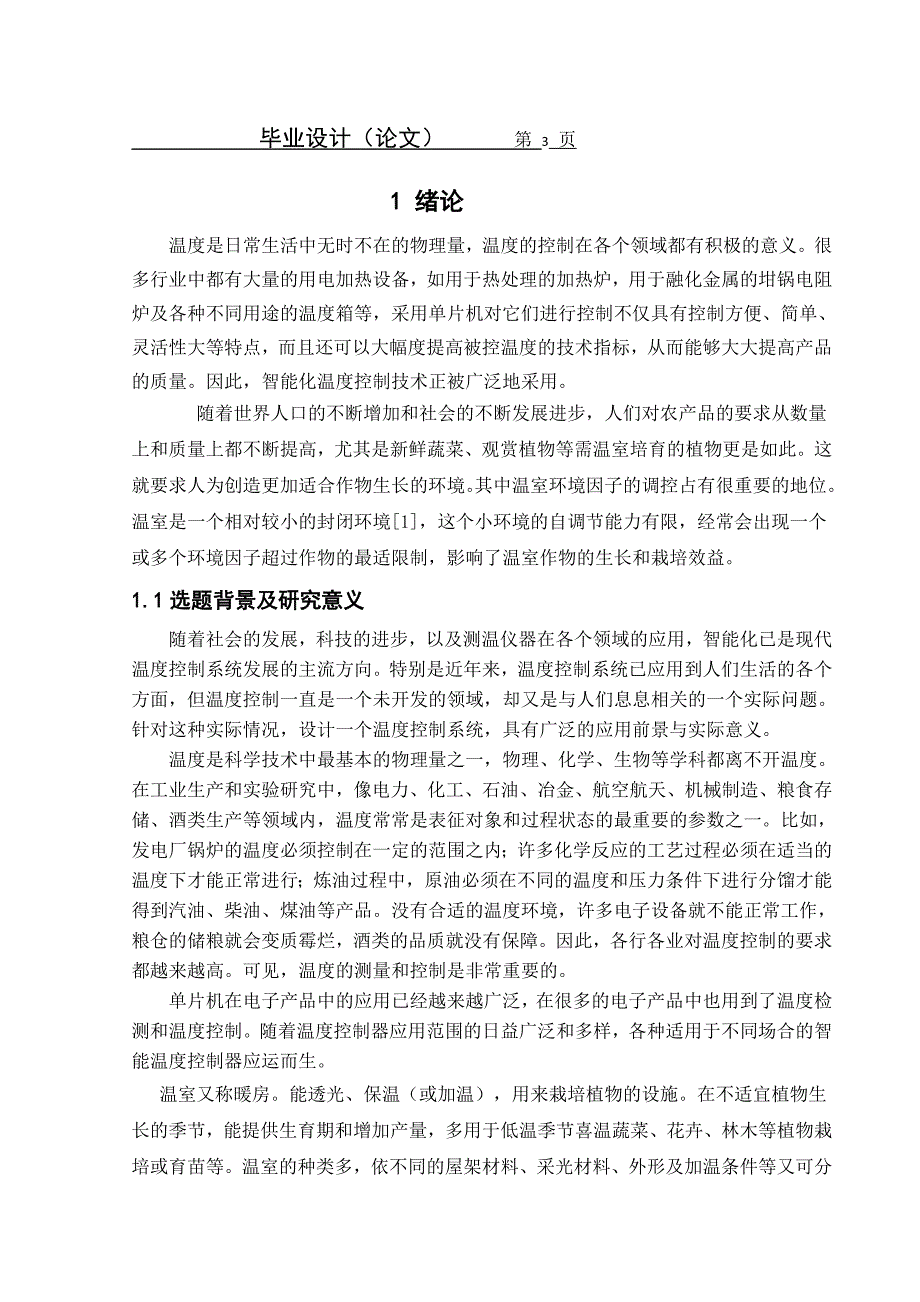 毕业设计（论文）　　第 3 页

1 绪论

温度是日常生活中无时不在的物理量，温度的控制在各个领域都有积极的意义。很多行业中都有大量的用电加热设备，如用于热处理的加热炉，用于融化金属的坩锅电阻炉及各种不同用途的温度箱等，采用单片机对它们进行控制不仅具有控制方便、简单、灵活性大等特点，而且还可以大幅度提高被控温度的技术指标，从而能够大大提高产品的质量。因此，智能化温度控制技术正被广泛地采用。

随着世界人口的不断增加和社会的不断发展进步，人们对农产品的要求从数量上和质量上都不断提高，尤其是新鲜蔬菜、观赏植物等需温室培育的植物更是如此。这就要求人为创造更加适合作物生长的环境。其中温室环境因子的调控占有很重要的地位。温室是一个相对较小的封闭环境[1]，这个小环境的自调节能力有限，经常会出现一个或多个环境因子超过作物的最适限制，影响了温室作物的生长和栽培效益。

1.1 选题背景及研究意义

随着社会的发展，科技的进步，以及测温仪器在各个领域的应用，智能化已是现代温度控制系统发展的主流方向。特别是近年来，温度控制系统已应用到人们生活的各个方面，但温度控制一直是一个未开发的领域，却又是与人们息息相关的一个实际问题。针对这种实际情况，设计一个温度控制系统，具有广泛的应用前景与实际意义。

温度是科学技术中最基本的物理量之一，物理、化学、生物等学科都离不开温度。在工业生产和实验研究中，像电力、化工、石油、冶金、航空航天、机械制造、粮食存储、酒类生产等领域内，温度常常是表征对象和过程状态的最重要的参数之一。比如，发电厂锅炉的温度必须控制在一定的范围之内；许多化学反应的工艺过程必须在适当的温度下才能正常进行；炼油过程中，原油必须在不同的温度和压力条件下进行分馏才能得到汽油、柴油、煤油等产品。没有合适的温度环境，许多电子设备就不能正常工作，粮仓的储粮就会变质霉烂，酒类的品质就没有保障。因此，各行各业对温度控制的要求都越来越高。可见，温度的测量和控制是非常重要的。

单片机在电子产品中的应用已经越来越广泛，在很多的电子产品中也用到了温度检测和温度控制。随着温度控制器应用范围的日益广泛和多样，各种适用于不同场合的智能温度控制器应运而生。

温室又称暖房。能透光、保温（或加温），用来栽培植物的设施。在不适宜植物生长的季节，能提供生育期和增加产量，多用于低温季节喜温蔬菜、花卉、林木等植物栽培或育苗等。温室的种类多，依不同的屋架材料、采光材料、外形及加温条件等又可分